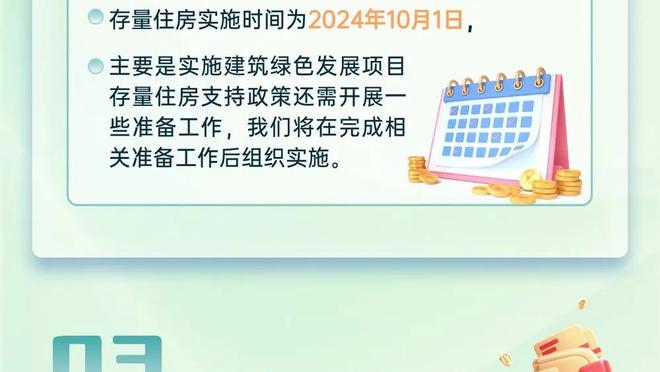 存量住房实施时间为2024年10月1日，

主要是实施建筑绿色发展项目存量住房支持政策还需开展一些准备工作，我们将在完成相关准备工作后组织实施。

03